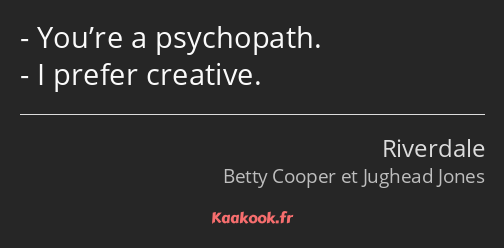 - You’re a psychopath.
- I prefer creative.

Riverdale
Betty Cooper et Jughead Jones

Kaakook.fr